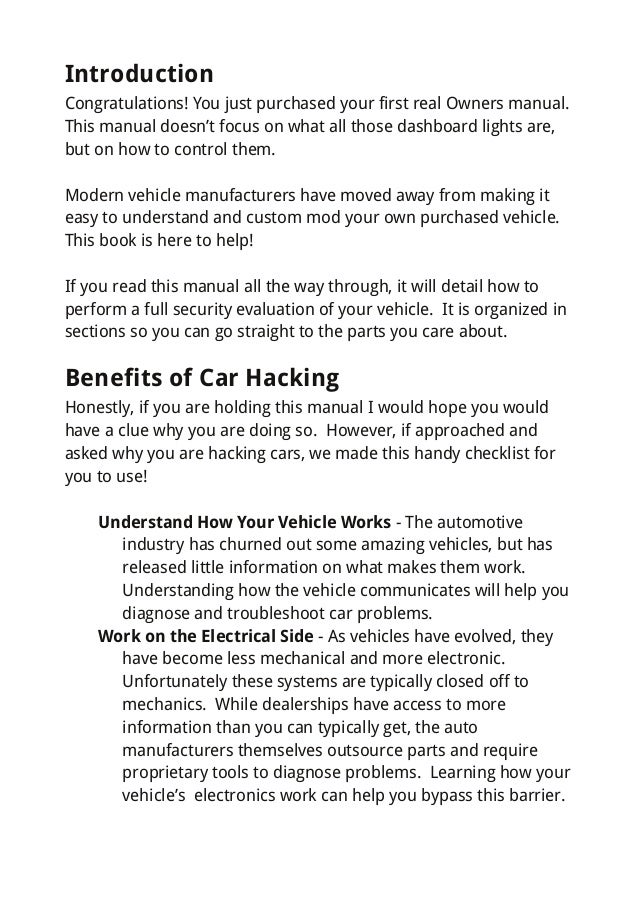 Introduction
Congratulations! You just purchased your first real Owners manual. This manual doesn't focus on what all those dashboard lights are, but on how to control them.

Modern vehicle manufacturers have moved away from making it easy to understand and custom mod your own purchased vehicle. This book is here to help!

If you read this manual all the way through, it will detail how to perform a full security evaluation of your vehicle. It is organized in sections so you can go straight to the parts you care about.

Benefits of Car Hacking
Honestly, if you are holding this manual I would hope you would have a clue why you are doing so. However, if approached and asked why you are hacking cars, we made this handy checklist for you to use!

Understand How Your Vehicle Works - The automotive industry has churned out some amazing vehicles, but has released little information on what makes them work. Understanding how the vehicle communicates will help you diagnose and troubleshoot car problems.
Work on the Electrical Side - As vehicles have evolved, they have become less mechanical and more electronic. Unfortunately these systems are typically closed off to mechanics. While dealerships have access to more information than you can typically get, the auto manufacturers themselves outsource parts and require proprietary tools to diagnose problems. Learning how your vehicle's electronics work can help you bypass this barrier.